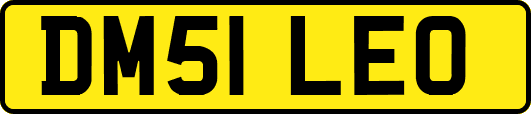 DM51 LEO